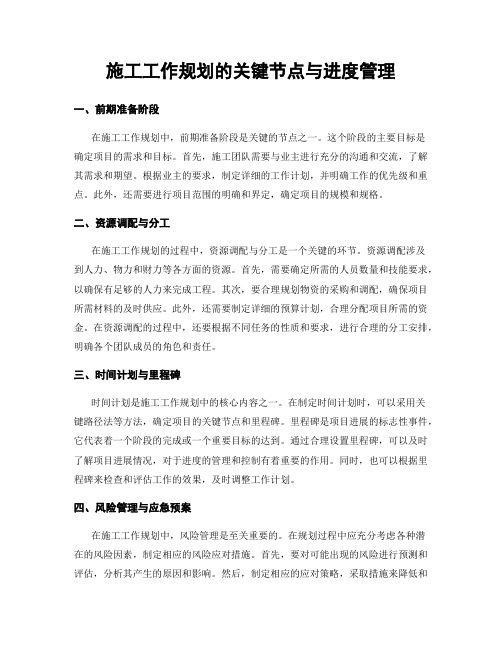 施工工作规划的关键节点与进度管理

一、前期准备阶段

在施工工作规划中，前期准备阶段是关键的节点之一。这个阶段的主要目标是确定项目的需求和目标。首先，施工团队需要与业主进行充分的沟通和交流，了解其需求和期望。根据业主的要求，制定详细的工作计划，并明确工作的优先级和重点。此外，还需要进行项目范围的明确和界定，确定项目的规模和规格。

二、资源调配与分工

在施工工作规划的过程中，资源调配与分工是一个关键的环节。资源调配涉及到人力、物力和财力等各方面的资源。首先，需要确定所需的人员数量和技能要求，以确保有足够的人力来完成工程。其次，要合理规划物资的采购和调配，确保项目所需材料的及时供应。此外，还需要制定详细的预算计划，合理分配项目所需的资金。在资源调配的过程中，还要根据不同任务的性质和要求，进行合理的分工安排，明确各个团队成员的角色和责任。

三、时间计划与里程碑

时间计划是施工工作规划中的核心内容之一。在制定时间计划时，可以采用关键路径法等方法，确定项目的关键节点和里程碑。里程碑是项目进展的标志性事件，它代表着一个阶段的完成或一个重要目标的达到。通过合理设置里程碑，可以及时了解项目进展情况，对于进度的管理和控制有着重要的作用。同时，也可以根据里程碑来检查和评估工作的效果，及时调整工作计划。

四、风险管理与应急预案

在施工工作规划中，风险管理是至关重要的。在规划过程中应充分考虑各种潜在的风险因素，制定相应的风险应对措施。首先，要对可能出现的风险进行预测和评估，分析其产生的原因和影响。然后，制定相应的应对策略，采取措施来降低和